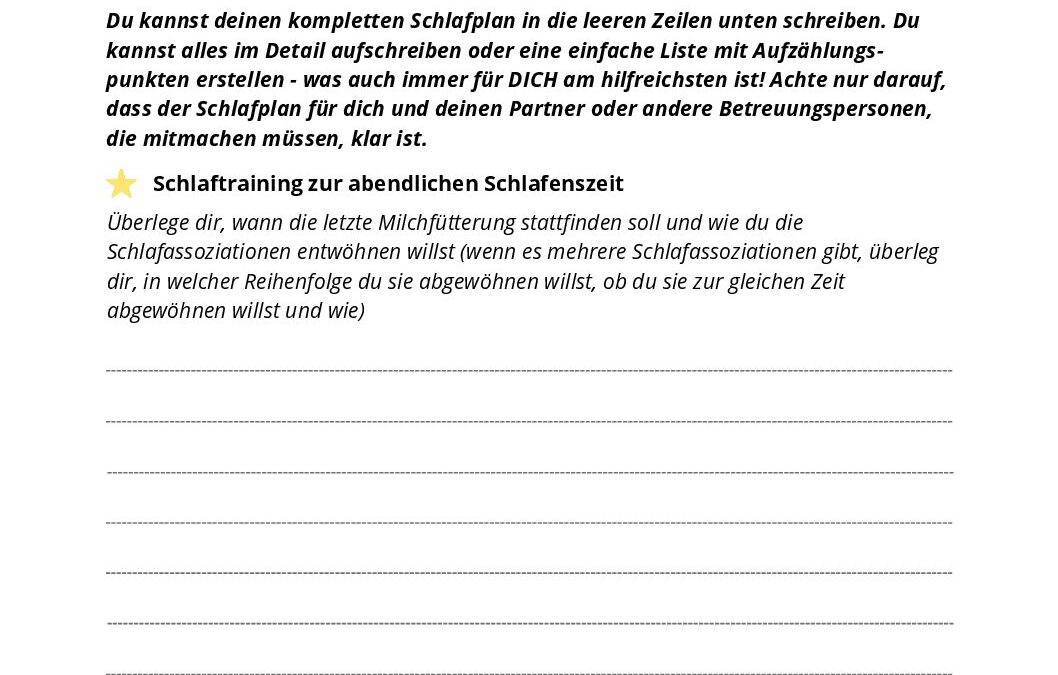 Du kannst deinen kompletten Schlafplan in die leeren Zeilen unten schreiben. Du kannst alles im Detail aufschreiben oder eine einfache Liste mit Aufzählungspunkten erstellen - was auch immer für DICH am hilfreichsten ist! Achte nur darauf, dass der Schlafplan für dich und deinen Partner oder andere Betreuungspersonen, die mitmachen müssen, klar ist.

Schlaftraining zur abendlichen Schlafenszeit

Überlege dir, wann die letzte Milchfütterung stattfinden soll und wie du die Schlafassoziationen entwöhnen willst (wenn es mehrere Schlafassoziationen gibt, überleg dir, in welcher Reihenfolge du sie abgewöhnen willst, ob du sie zur gleichen Zeit abgewöhnen willst und wie)